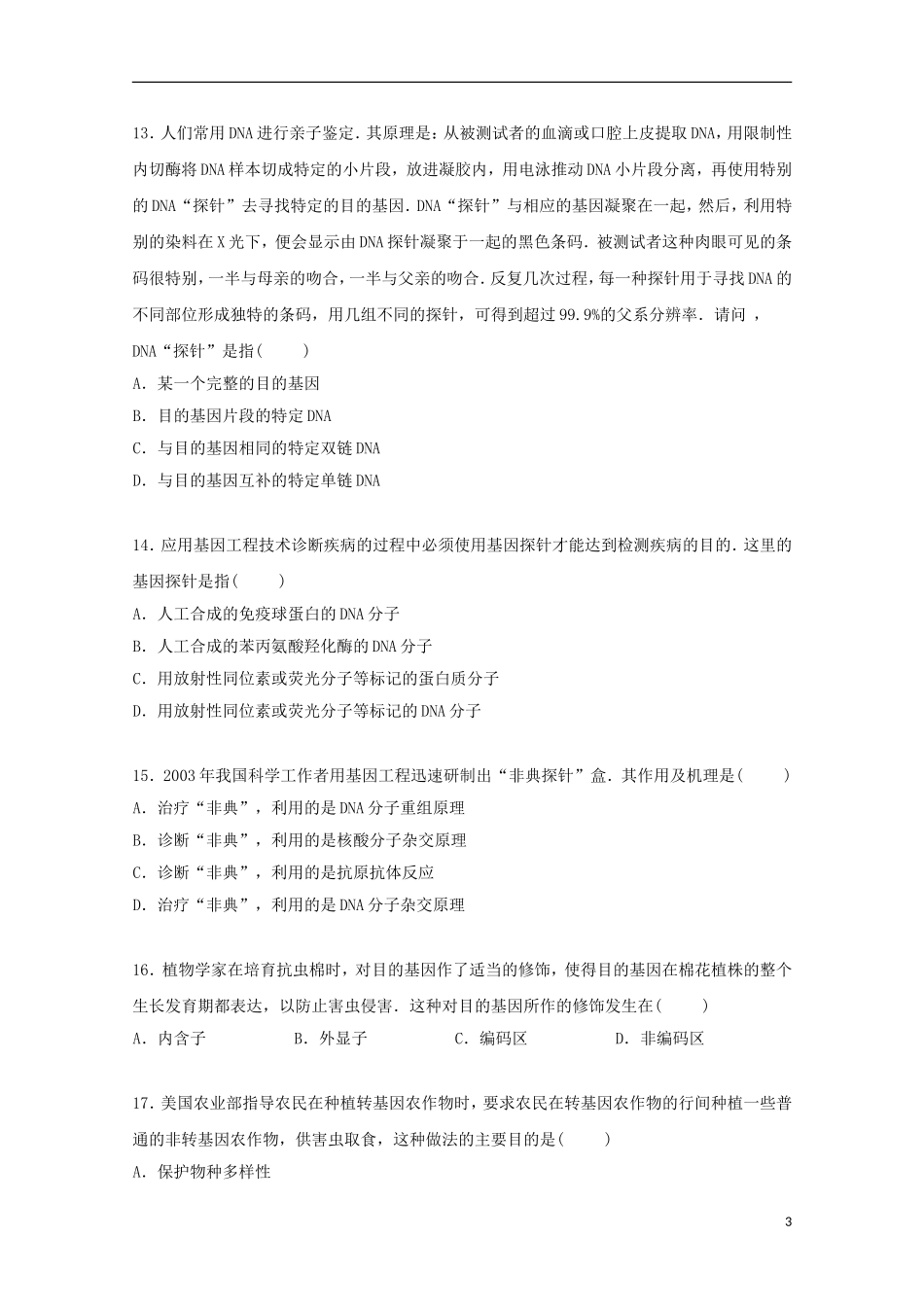 13.人们常用DNA进行亲子鉴定.其原理是：从被测试者的血滴或口腔上皮提取DNA，用限制性内切酶将DNA样本切成特定的小片段，放进凝胶内，用电泳推动DNA小片段分离，再使用特别的DNA“探针”去寻找特定的目的基因.DNA“探针”与相应的基因凝聚在一起，然后，利用特别的染料在X光下，便会显示由DNA探针凝聚于一起的黑色条码.被测试者这种肉眼可见的条码很特别，一半与母亲的吻合，一半与父亲的吻合.反复几次过程，每一种探针用于寻找DNA的不同部位形成独特的条码，用几组不同的探针，可得到超过99.9%的父系分辨率.请问，DNA“探针”是指(　　)

A.某一个完整的目的基因

B.目的基因片段的特定DNA

C.与目的基因相同的特定双链DNA

D.与目的基因互补的特定单链DNA

14.应用基因工程技术诊断疾病的过程中必须使用基因探针才能达到检测疾病的目的.这里的基因探针是指(　　)

A.人工合成的免疫球蛋白的DNA分子

B.人工合成的苯丙氨酸羟化酶的DNA分子

C.用放射性同位素或荧光分子等标记的蛋白质分子

D.用放射性同位素或荧光分子等标记的DNA分子

15.2003年我国科学工作者用基因工程迅速研制出“非典探针”盒.其作用及机理是(　　)

A.治疗“非典”，利用的是DNA分子重组原理

B.诊断“非典”，利用的是核酸分子杂交原理

C.诊断“非典”，利用的是抗原抗体反应

D.治疗“非典”，利用的是DNA分子杂交原理

16.植物学家在培育抗虫棉时，对目的基因作了适当的修饰，使得目的基因在棉花植株的整个生长发育期都表达，以防止害虫侵害.这种对目的基因所作的修饰发生在(　　)

A.内含子　B.外显子　C.编码区　D.非编码区

17.美国农业部指导农民在种植转基因农作物时，要求农民在转基因农作物的行间种植一些普通的非转基因农作物，供害虫取食，这种做法的主要目的是(　　)

A.保护物种多样性

3